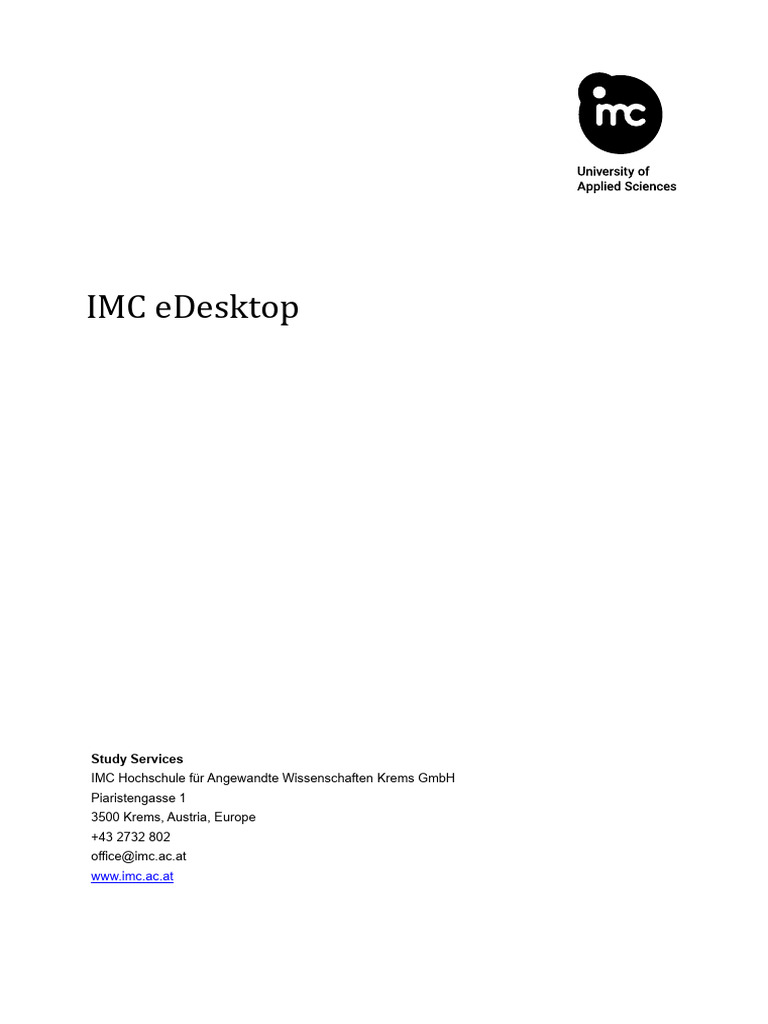 imc
University of
Applied Sciences

IMC eDesktop

Study Services
IMC Hochschule für Angewandte Wissenschaften Krems GmbH
Piaristengasse 1
3500 Krems, Austria, Europe
+43 2732 802
office@imc.ac.at
www.imc.ac.at